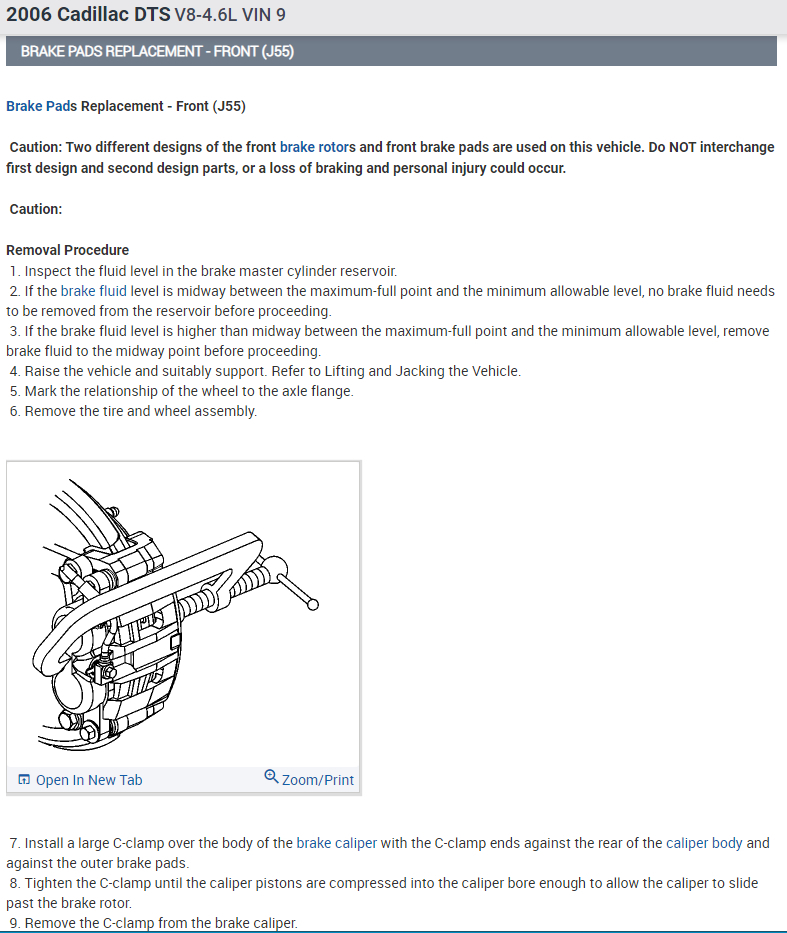 2006 Cadillac DTS V8-4.6L VIN 9

BRAKE PADS REPLACEMENT - FRONT (J55)

Brake Pads Replacement - Front (J55)

Caution: Two different designs of the front brake rotors and front brake pads are used on this vehicle. Do NOT interchange first design and second design parts, or a loss of braking and personal injury could occur.

Caution:

Removal Procedure
1. Inspect the fluid level in the brake master cylinder reservoir.
2. If the brake fluid level is midway between the maximum-full point and the minimum allowable level, no brake fluid needs to be removed from the reservoir before proceeding.
3. If the brake fluid level is higher than midway between the maximum-full point and the minimum allowable level, remove brake fluid to the midway point before proceeding.
4. Raise the vehicle and suitably support. Refer to Lifting and Jacking the Vehicle.
5. Mark the relationship of the wheel to the axle flange.
6. Remove the tire and wheel assembly.

Open In New Tab Zoom/Print

7. Install a large C-clamp over the body of the brake caliper with the C-clamp ends against the rear of the caliper body and against the outer brake pads.
8. Tighten the C-clamp until the caliper pistons are compressed into the caliper bore enough to allow the caliper to slide past the brake rotor.
9. Remove the C-clamp from the brake caliper.